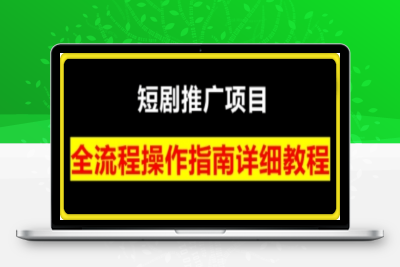 短剧推广项目

全流程操作指南详细教程